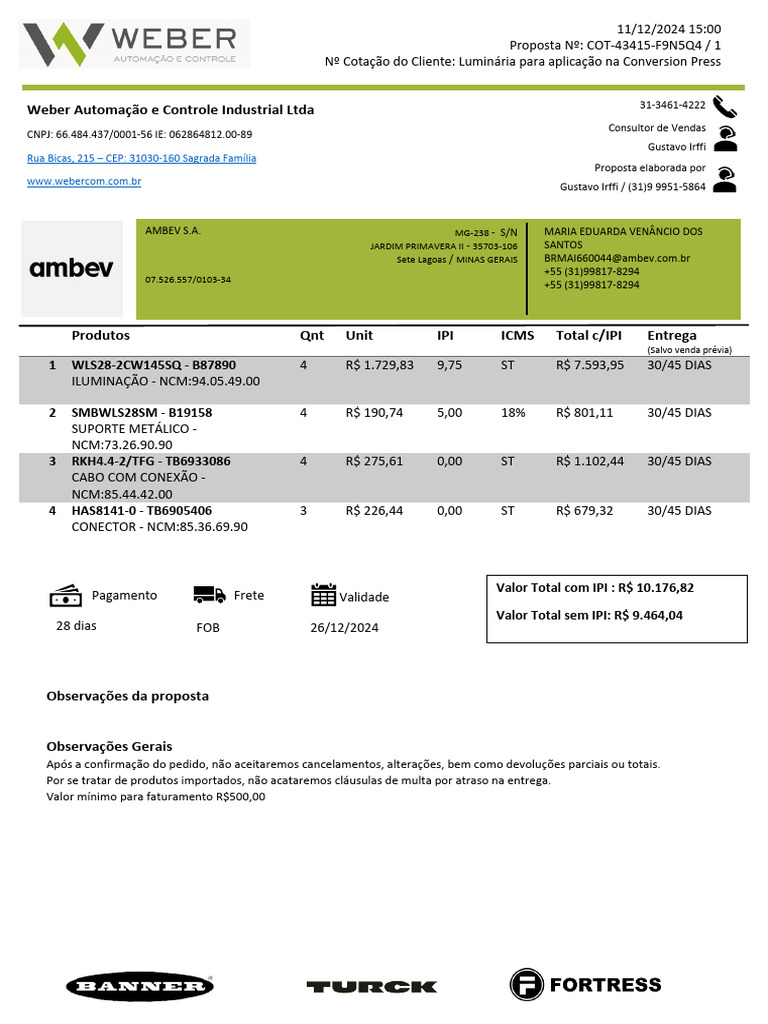 WEBER
AUTOMAÇÃO E CONTROLE

11/12/2024 15:00
Proposta Nº: COT-43415-F9N5Q4 / 1
Nº Cotação do Cliente: Luminária para aplicação na Conversion Press

Weber Automação e Controle Industrial Ltda
CNPJ: 66.484.437/0001-56 IE: 062864812.00-89
Rua Bicas, 215 – CEP: 31030-160 Sagrada Família
www.webercom.com.br

31-3461-4222
Consultor de Vendas
Gustavo Irffi
Proposta elaborada por
Gustavo Irffi / (31)9 9951-5864

ambev

AMBEV S.A.
07.526.557/0103-34

MG-238 - S/N
JARDIM PRIMAVERA II - 35703-106
Sete Lagoas / MINAS GERAIS

MARIA EDUARDA VENÂNCIO DOS SANTOS
BRMAI660044@ambev.com.br
+55 (31)99817-8294
+55 (31)99817-8294

| | Produtos | Qnt | Unit | IPI | ICMS | Total c/IPI | Entrega (Salvo venda prévia) |
|---|---|---|---|---|---|---|---|
| 1 | WLS28-2CW145SQ - B87890 ILUMINAÇÃO - NCM:94.05.49.00 | 4 | R$ 1.729,83 | 9,75 | ST | R$ 7.593,95 | 30/45 DIAS |
| 2 | SMBWLS28SM - B19158 SUPORTE METÁLICO - NCM:73.26.90.90 | 4 | R$ 190,74 | 5,00 | 18% | R$ 801,11 | 30/45 DIAS |
| 3 | RKH4.4-2/TFG - TB6933086 CABO COM CONEXÃO - NCM:85.44.42.00 | 4 | R$ 275,61 | 0,00 | ST | R$ 1.102,44 | 30/45 DIAS |
| 4 | HAS8141-0 - TB6905406 CONECTOR - NCM:85.36.69.90 | 3 | R$ 226,44 | 0,00 | ST | R$ 679,32 | 30/45 DIAS |

Pagamento
28 dias
Frete
FOB
Validade
26/12/2024

Valor Total com IPI : R$ 10.176,82
Valor Total sem IPI: R$ 9.464,04

Observações da proposta

Observações Gerais
Após a confirmação do pedido, não aceitaremos cancelamentos, alterações, bem como devoluções parciais ou totais.
Por se tratar de produtos importados, não acataremos cláusulas de multa por atraso na entrega.
Valor mínimo para faturamento R$500,00

BANNER
TURCK
FORTRESS